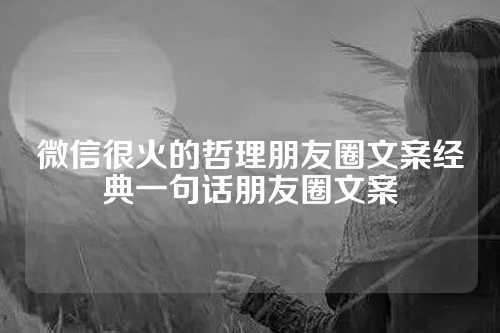 微信很火的哲理朋友圈文案经典一句话朋友圈文案